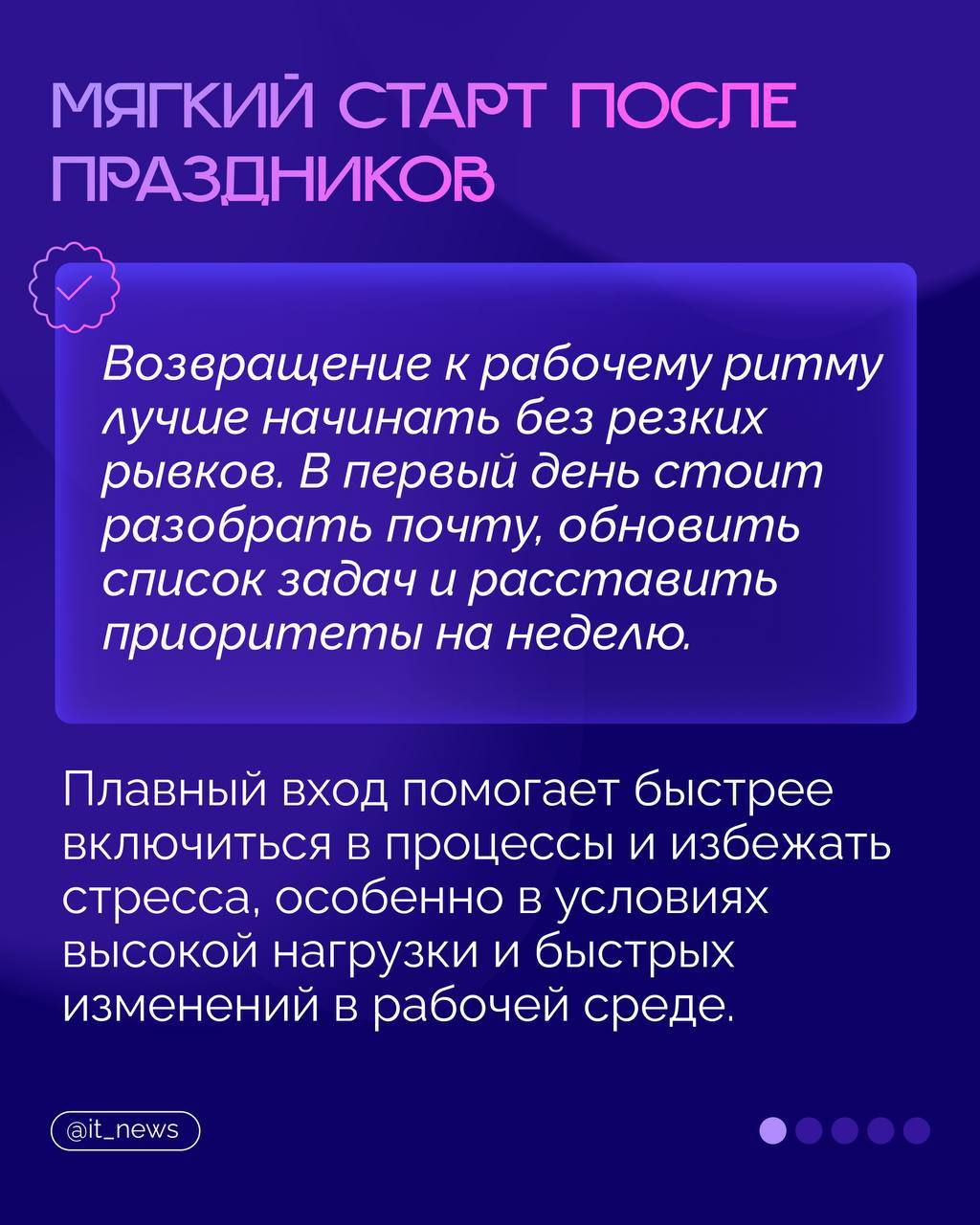 МЯГКИЙ СТАРТ ПОСЛЕ ПРАЗДНИКОВ

Возвращение к рабочему ритму лучше начинать без резких рывков. В первый день стоит разобрать почту, обновить список задач и расставить приоритеты на неделю.

Плавный вход помогает быстрее включиться в процессы и избежать стресса, особенно в условиях высокой нагрузки и быстрых изменений в рабочей среде.

@it_news